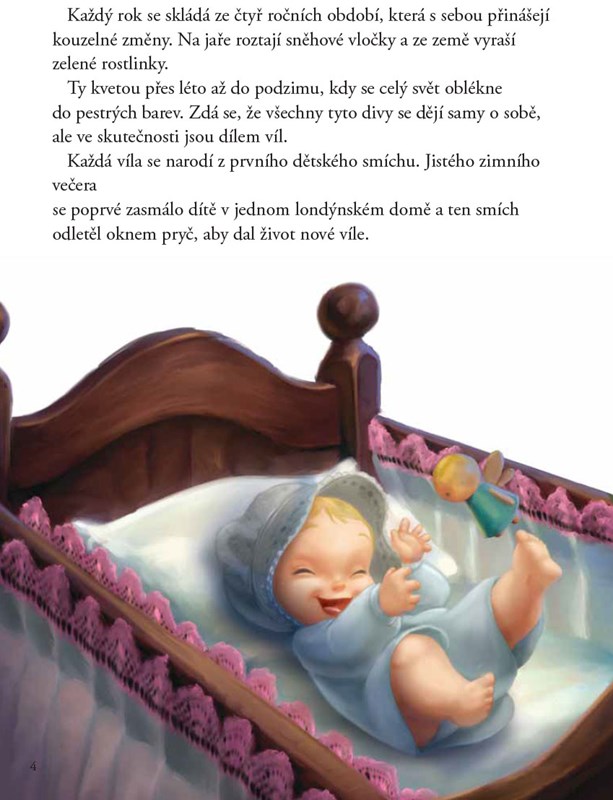 Každý rok se skládá ze čtyř ročních období, která s sebou přinášejí kouzelné změny. Na jaře roztají sněhové vločky a ze země vyraší zelené rostlinky.

Ty kvetou přes léto až do podzimu, kdy se celý svět oblékne do pestrých barev. Zdá se, že všechny tyto divy se dějí samy o sobě, ale ve skutečnosti jsou dílem víl.

Každá víla se narodí z prvního dětského smíchu. Jistého zimního večera se poprvé zasmálo dítě v jednom londýnském domě a ten smích odletěl oknem pryč, aby dal život nové víle.

4